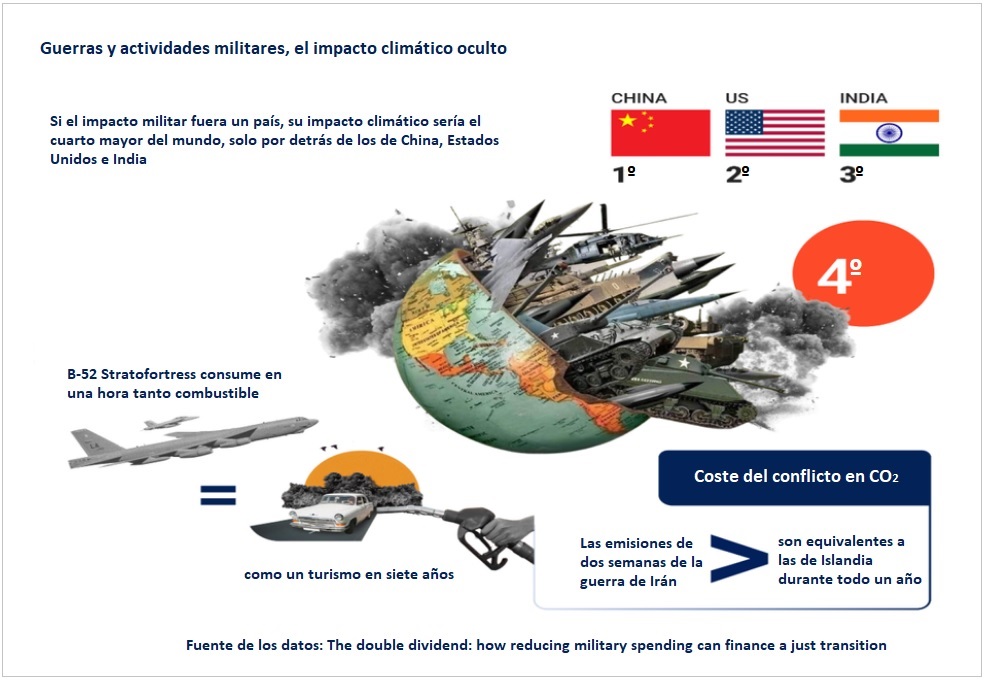 Guerras y actividades militares, el impacto climático oculto

Si el impacto militar fuera un país, su impacto climático sería el cuarto mayor del mundo, solo por detrás de los de China, Estados Unidos e India

CHINA
1º

US
2º

INDIA
3º

4º

B-52 Stratofortress consume en una hora tanto combustible

=

como un turismo en siete años

Coste del conflicto en $CO_2$

Las emisiones de dos semanas de la guerra de Irán

>

son equivalentes a las de Islandia durante todo un año

Fuente de los datos: The double dividend: how reducing military spending can finance a just transition